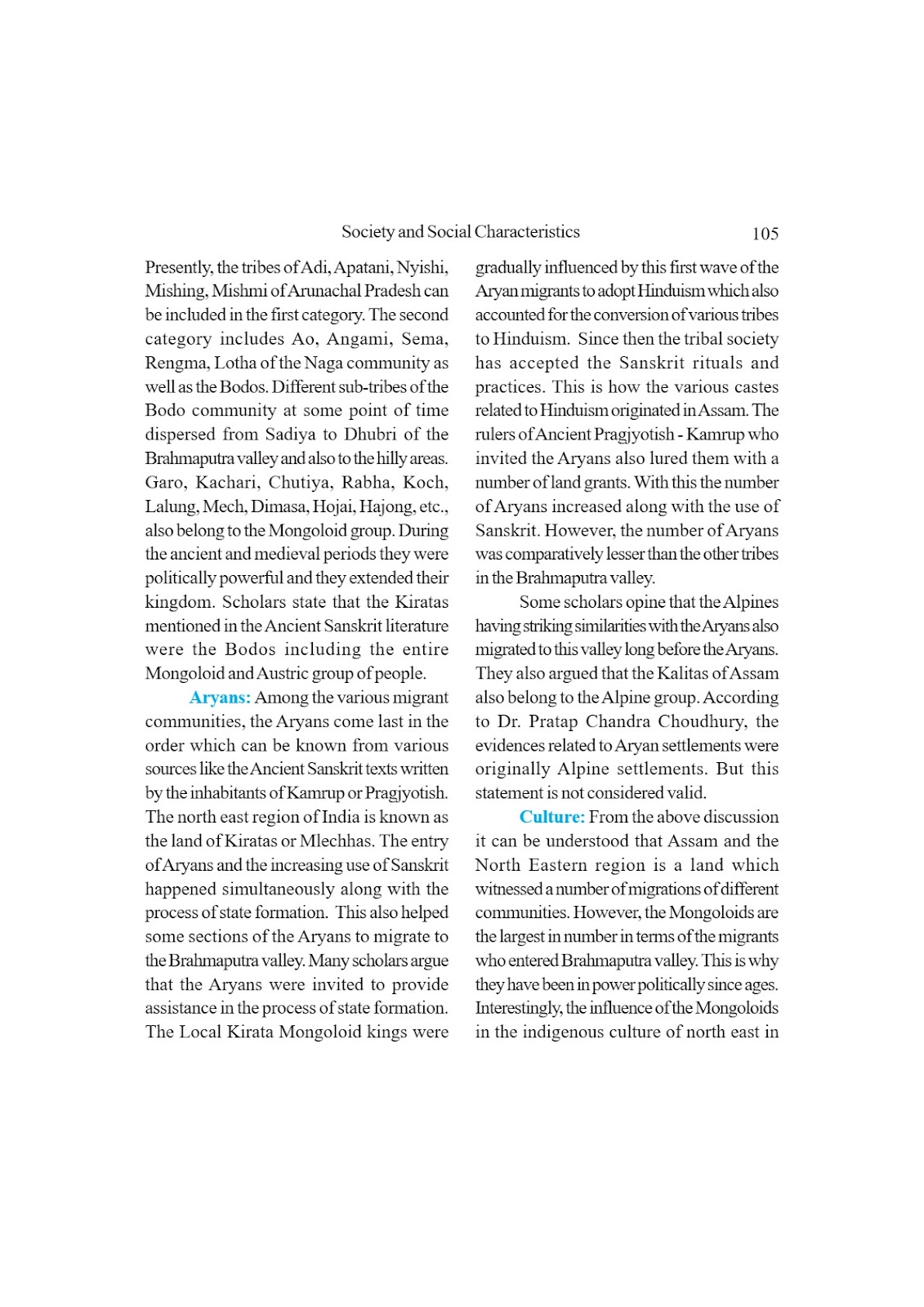 Society and Social Characteristics 105

Presently, the tribes of Adi, Apatani, Nyishi, Mishing, Mishmi of Arunachal Pradesh can be included in the first category. The second category includes Ao, Angami, Sema, Rengma, Lotha of the Naga community as well as the Bodos. Different sub-tribes of the Bodo community at some point of time dispersed from Sadiya to Dhubri of the Brahmaputra valley and also to the hilly areas. Garo, Kachari, Chutiya, Rabha, Koch, Lalung, Mech, Dimasa, Hojai, Hajong, etc., also belong to the Mongoloid group. During the ancient and medieval periods they were politically powerful and they extended their kingdom. Scholars state that the Kiratas mentioned in the Ancient Sanskrit literature were the Bodos including the entire Mongoloid and Austric group of people.

Aryans: Among the various migrant communities, the Aryans come last in the order which can be known from various sources like the Ancient Sanskrit texts written by the inhabitants of Kamrup or Pragjyotish. The north east region of India is known as the land of Kiratas or Mlechhas. The entry of Aryans and the increasing use of Sanskrit happened simultaneously along with the process of state formation. This also helped some sections of the Aryans to migrate to the Brahmaputra valley. Many scholars argue that the Aryans were invited to provide assistance in the process of state formation. The Local Kirata Mongoloid kings were gradually influenced by this first wave of the Aryan migrants to adopt Hinduism which also accounted for the conversion of various tribes to Hinduism. Since then the tribal society has accepted the Sanskrit rituals and practices. This is how the various castes related to Hinduism originated in Assam. The rulers of Ancient Pragjyotish - Kamrup who invited the Aryans also lured them with a number of land grants. With this the number of Aryans increased along with the use of Sanskrit. However, the number of Aryans was comparatively lesser than the other tribes in the Brahmaputra valley.

Some scholars opine that the Alpines having striking similarities with the Aryans also migrated to this valley long before the Aryans. They also argued that the Kalitas of Assam also belong to the Alpine group. According to Dr. Pratap Chandra Choudhury, the evidences related to Aryan settlements were originally Alpine settlements. But this statement is not considered valid.

Culture: From the above discussion it can be understood that Assam and the North Eastern region is a land which witnessed a number of migrations of different communities. However, the Mongoloids are the largest in number in terms of the migrants who entered Brahmaputra valley. This is why they have been in power politically since ages. Interestingly, the influence of the Mongoloids in the indigenous culture of north east in